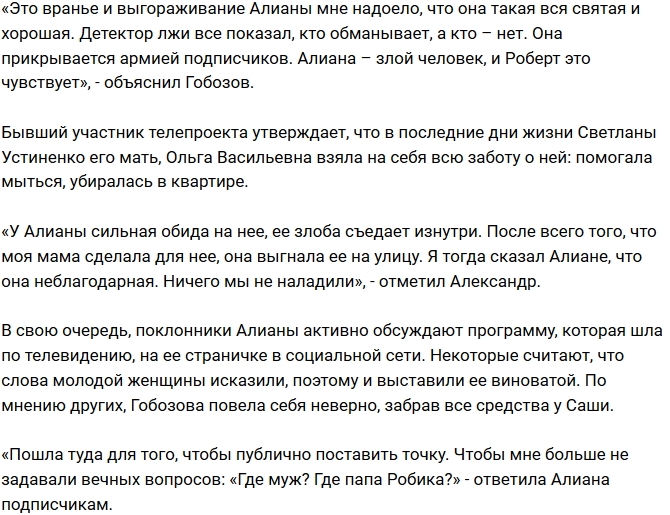 «Это вранье и выгораживание Алианы мне надоело, что она такая вся святая и хорошая. Детектор лжи все показал, кто обманывает, а кто – нет. Она прикрывается армией подписчиков. Алиана – злой человек, и Роберт это чувствует», - объяснил Гобозов.

Бывший участник телепроекта утверждает, что в последние дни жизни Светланы Устиненко его мать, Ольга Васильевна взяла на себя всю заботу о ней: помогала мыться, убиралась в квартире.

«У Алианы сильная обида на нее, ее злоба съедает изнутри. После всего того, что моя мама сделала для нее, она выгнала ее на улицу. Я тогда сказал Алиане, что она неблагодарная. Ничего мы не наладили», - отметил Александр.

В свою очередь, поклонники Алианы активно обсуждают программу, которая шла по телевидению, на ее страничке в социальной сети. Некоторые считают, что слова молодой женщины исказили, поэтому и выставили ее виноватой. По мнению других, Гобозова повела себя неверно, забрав все средства у Саши.

«Пошла туда для того, чтобы публично поставить точку. Чтобы мне больше не задавали вечных вопросов: «Где муж? Где папа Робика?» - ответила Алиана подписчикам.